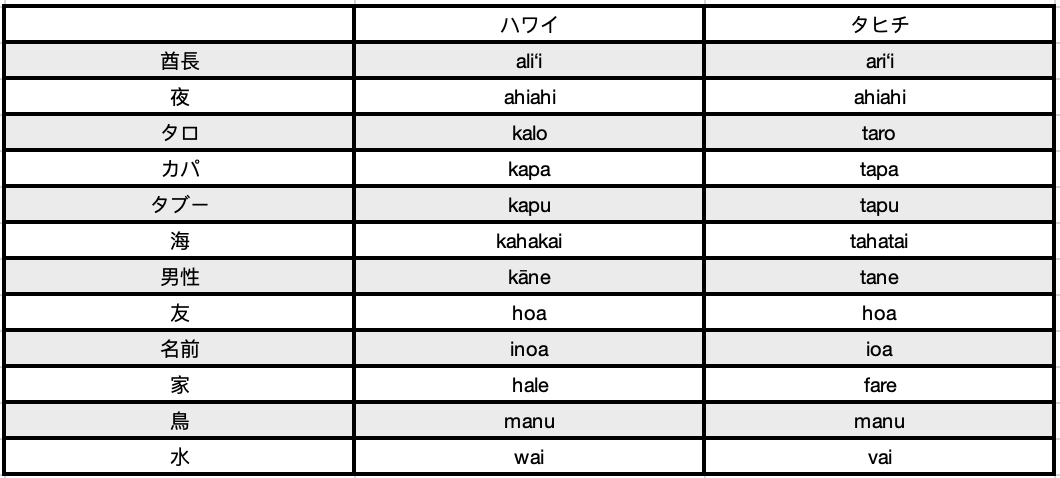 | | ハワイ | タヒチ |
|---|---|---|
| 酋長 | aliʻi | ariʻi |
| 夜 | ahiahi | ahiahi |
| タロ | kalo | taro |
| カパ | kapa | tapa |
| タブー | kapu | tapu |
| 海 | kahakai | tahatai |
| 男性 | kāne | tane |
| 友 | hoa | hoa |
| 名前 | inoa | ioa |
| 家 | hale | fare |
| 鳥 | manu | manu |
| 水 | wai | vai |